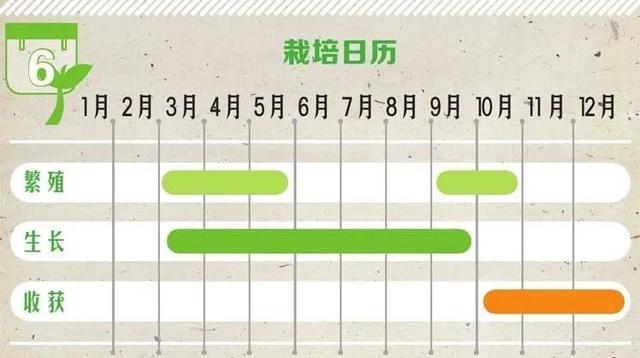 6

栽培日历

1月 2月 3月 4月 5月 6月 7月 8月 9月 10月 11月 12月

繁殖

生长

收获